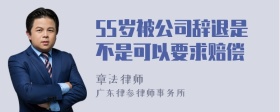 55岁被公司辞退是不是可以要求赔偿

章法律师

广东律参律师事务所